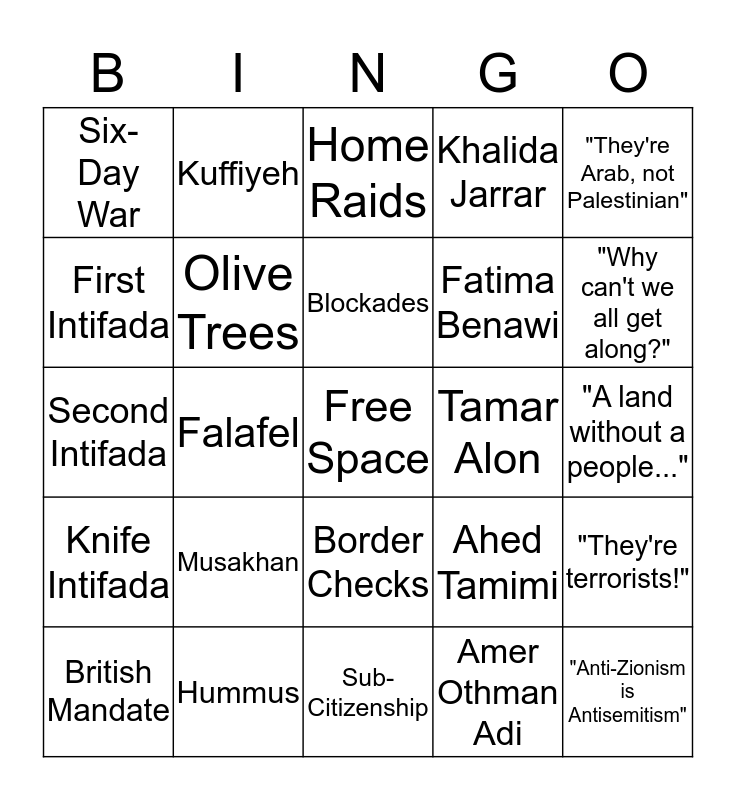 | B | I | N | G | O |
|---|---|---|---|---|
| Six-Day War | Kuffiyeh | Home Raids | Khalida Jarrar | "They're Arab, not Palestinian" |
| First Intifada | Olive Trees | Blockades | Fatima Benawi | "Why can't we all get along?" |
| Second Intifada | Falafel | Free Space | Tamar Alon | "A land without a people..." |
| Knife Intifada | Musakhan | Border Checks | Ahed Tamimi | "They're terrorists!" |
| British Mandate | Hummus | Sub-Citizenship | Amer Othman Adi | "Anti-Zionism is Antisemitism" |